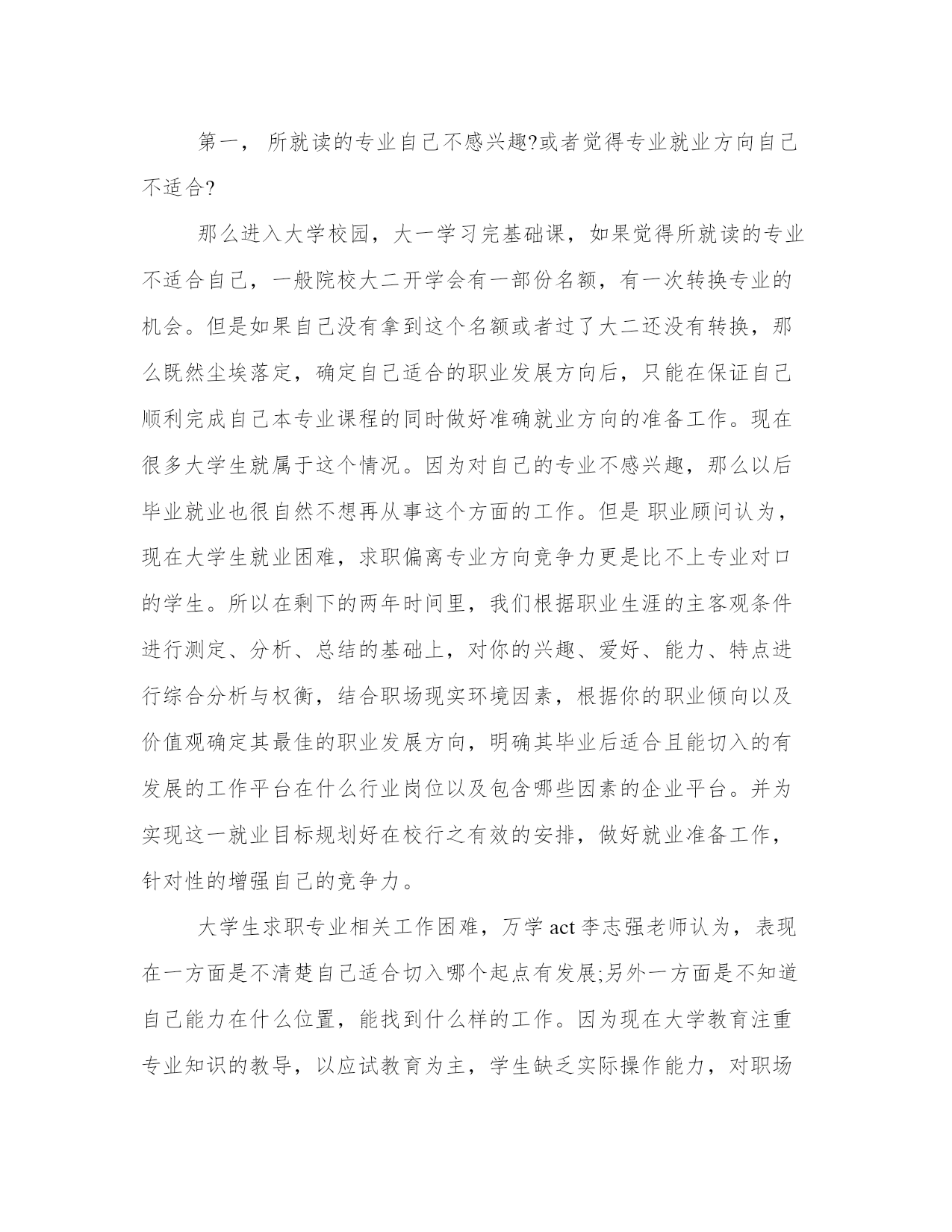 第一， 所就读的专业自己不感兴趣?或者觉得专业就业方向自己不适合?

那么进入大学校园，大一学习完基础课，如果觉得所就读的专业不适合自己，一般院校大二开学会有一部份名额，有一次转换专业的机会。但是如果自己没有拿到这个名额或者过了大二还没有转换，那么既然尘埃落定，确定自己适合的职业发展方向后，只能在保证自己顺利完成自己本专业课程的同时做好准确就业方向的准备工作。现在很多大学生就属于这个情况。因为对自己的专业不感兴趣，那么以后毕业就业也很自然不想再从事这个方面的工作。但是 职业顾问认为，现在大学生就业困难，求职偏离专业方向竞争力更是比不上专业对口的学生。所以在剩下的两年时间里，我们根据职业生涯的主客观条件进行测定、分析、总结的基础上，对你的兴趣、爱好、能力、特点进行综合分析与权衡，结合职场现实环境因素，根据你的职业倾向以及价值观确定其最佳的职业发展方向，明确其毕业后适合且能切入的有发展的工作平台在什么行业岗位以及包含哪些因素的企业平台。并为实现这一就业目标规划好在校行之有效的安排，做好就业准备工作，针对性的增强自己的竞争力。

大学生求职专业相关工作困难，万学 act 李志强老师认为，表现在一方面是不清楚自己适合切入哪个起点有发展;另外一方面是不知道自己能力在什么位置，能找到什么样的工作。因为现在大学教育注重专业知识的教导，以应试教育为主，学生缺乏实际操作能力，对职场